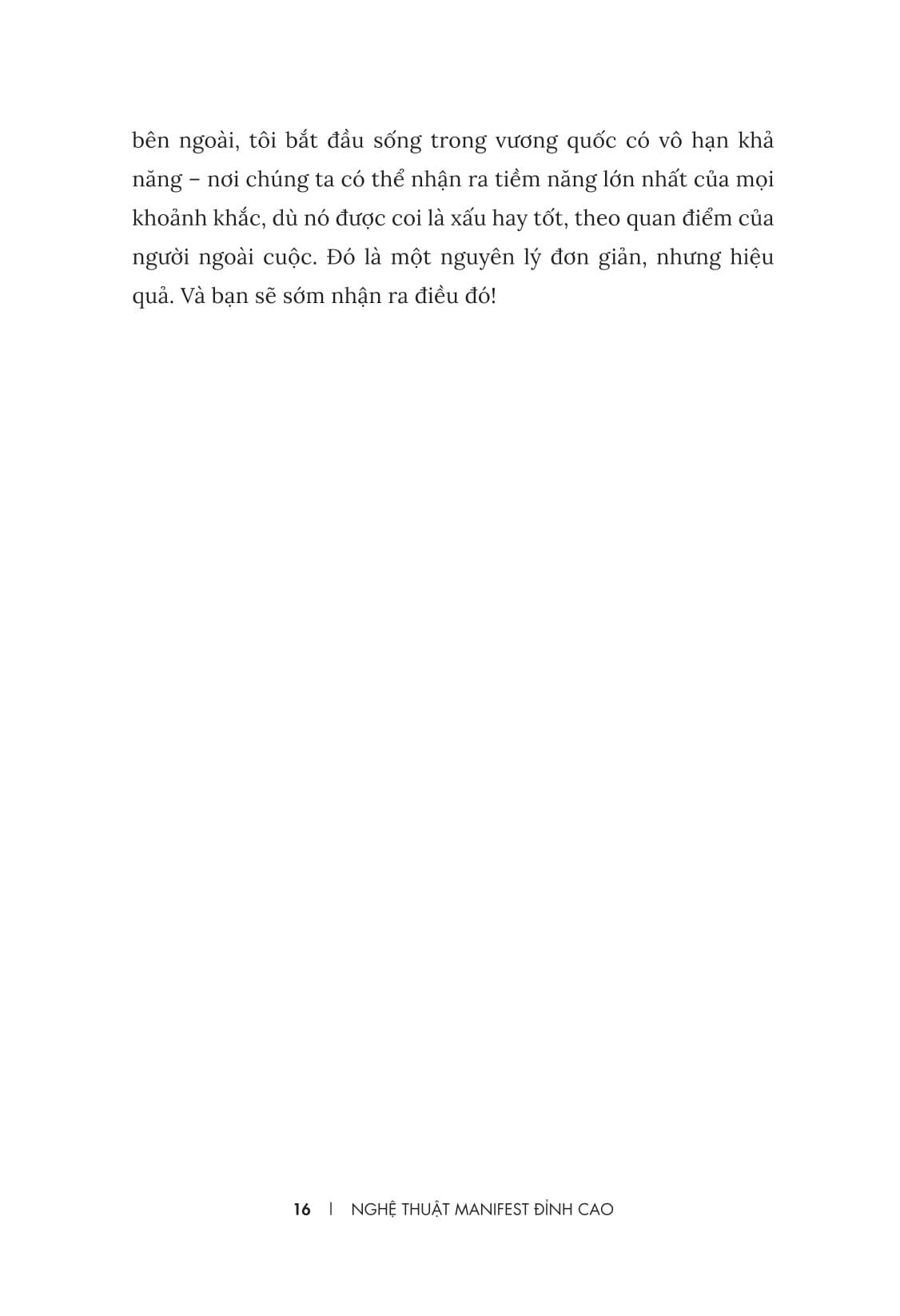 bên ngoài, tôi bắt đầu sống trong vương quốc có vô hạn khả năng – nơi chúng ta có thể nhận ra tiềm năng lớn nhất của mọi khoảnh khắc, dù nó được coi là xấu hay tốt, theo quan điểm của người ngoài cuộc. Đó là một nguyên lý đơn giản, nhưng hiệu quả. Và bạn sẽ sớm nhận ra điều đó!

16 | NGHỆ THUẬT MANIFEST ĐỈNH CAO